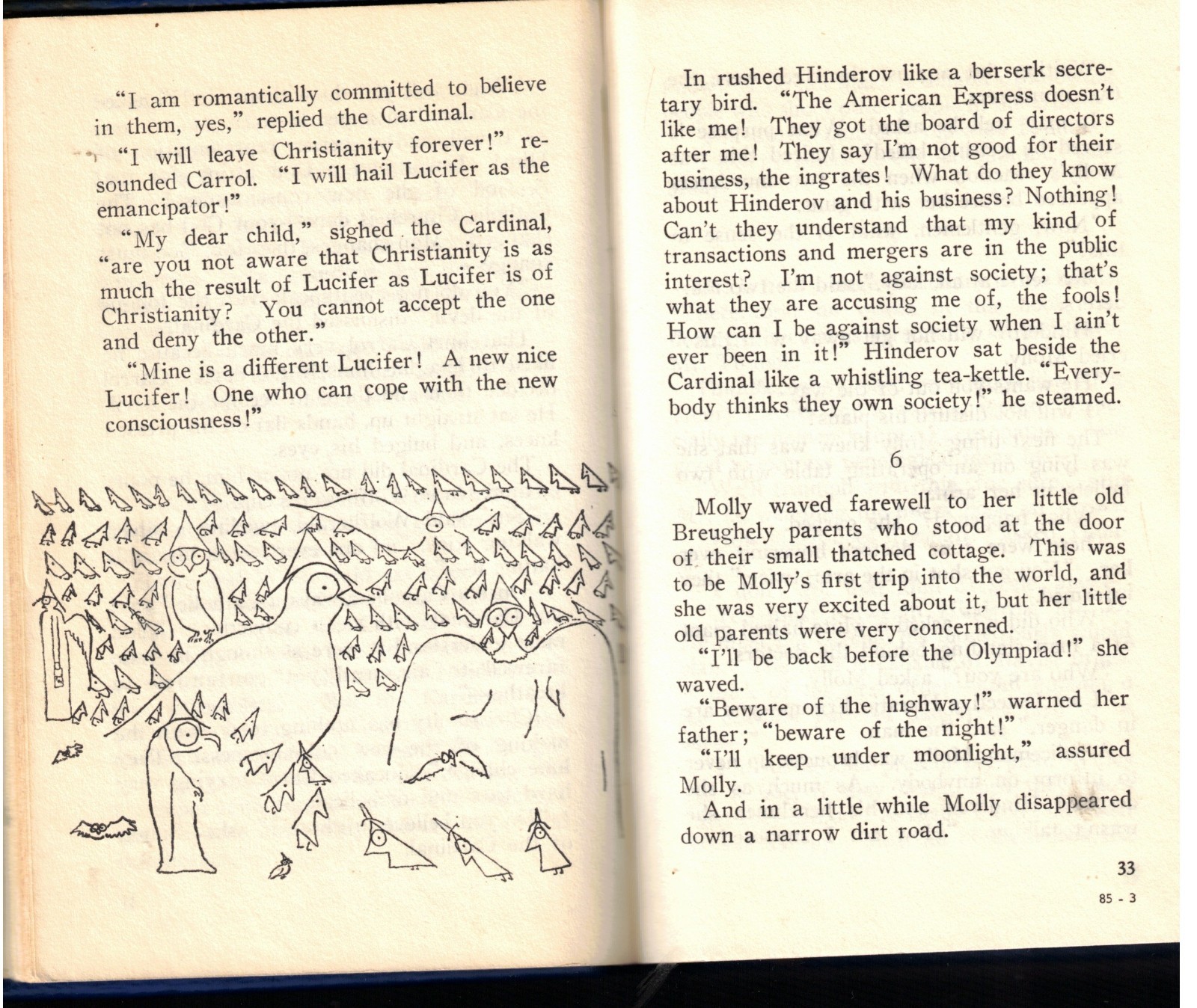 "I am romantically committed to believe in them, yes," replied the Cardinal.

"I will leave Christianity forever!" resounded Carrol. "I will hail Lucifer as the emancipator!"

"My dear child," sighed the Cardinal, "are you not aware that Christianity is as much the result of Lucifer as Lucifer is of Christianity? You cannot accept the one and deny the other."

"Mine is a different Lucifer! A new nice Lucifer! One who can cope with the new consciousness!"

In rushed Hinderov like a berserk secretary bird. "The American Express doesn't like me! They got the board of directors after me! They say I'm not good for their business, the ingrates! What do they know about Hinderov and his business? Nothing! Can't they understand that my kind of transactions and mergers are in the public interest? I'm not against society; that's what they are accusing me of, the fools! How can I be against society when I ain't ever been in it!" Hinderov sat beside the Cardinal like a whistling tea-kettle. "Everybody thinks they own society!" he steamed.

6

Molly waved farewell to her little old Breughely parents who stood at the door of their small thatched cottage. This was to be Molly's first trip into the world, and she was very excited about it, but her little old parents were very concerned.

"I'll be back before the Olympiad!" she waved.

"Beware of the highway!" warned her father; "beware of the night!"

"I'll keep under moonlight," assured Molly.

And in a little while Molly disappeared down a narrow dirt road.

33

85 - 3